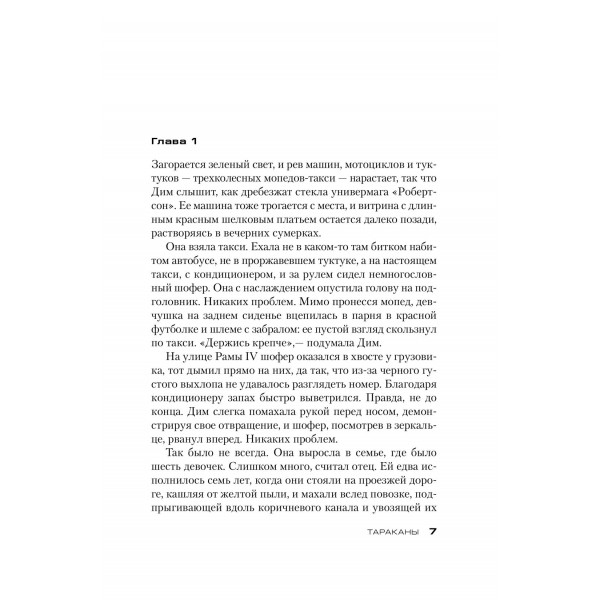 Глава 1

Загорается зеленый свет, и рев машин, мотоциклов и туктуков — трехколесных мопедов-такси — нарастает, так что Дим слышит, как дребезжат стекла универмага «Робертсон». Ее машина тоже трогается с места, и витрина с длинным красным шелковым платьем остается далеко позади, растворяясь в вечерних сумерках.

Она взяла такси. Ехала не в каком-то там битком набитом автобусе, не в проржавевшем туктуке, а на настоящем такси, с кондиционером, и за рулем сидел немногословный шофер. Она с наслаждением опустила голову на подголовник. Никаких проблем. Мимо пронесся мопед, девчушка на заднем сиденье вцепилась в парня в красной футболке и шлеме с забралом: ее пустой взгляд скользнул по такси. «Держись крепче»,— подумала Дим.

На улице Рамы IV шофер оказался в хвосте у грузовика, тот дымил прямо на них, да так, что из-за черного густого выхлопа не удавалось разглядеть номер. Благодаря кондиционеру запах быстро выветрился. Правда, не до конца. Дим слегка помахала рукой перед носом, демонстрируя свое отвращение, и шофер, посмотрев в зеркальце, рванул вперед. Никаких проблем.

Так было не всегда. Она выросла в семье, где было шесть девочек. Слишком много, считал отец. Ей едва исполнилось семь лет, когда они стояли на проезжей дороге, кашляя от желтой пыли, и махали вслед повозке, подпрыгивающей вдоль коричневого канала и увозящей их

ТАРАКАНЫ 7